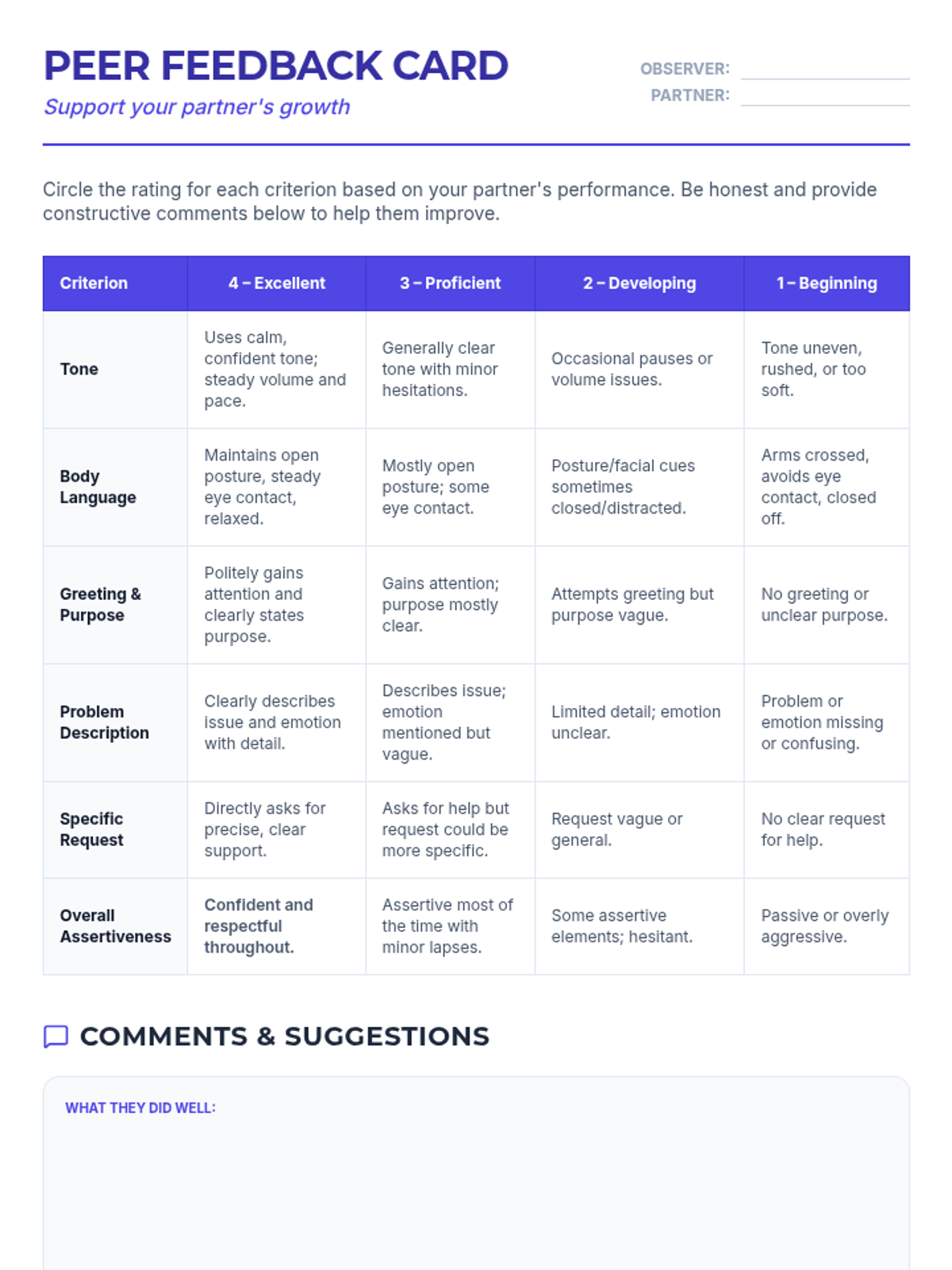 PEER FEEDBACK CARD

Support your partner's growth

OBSERVER: ____
PARTNER: ____

Circle the rating for each criterion based on your partner's performance. Be honest and provide constructive comments below to help them improve.

| Criterion | 4 – Excellent | 3 – Proficient | 2 – Developing | 1 – Beginning |
|---|---|---|---|---|
| Tone | Uses calm, confident tone; steady volume and pace. | Generally clear tone with minor hesitations. | Occasional pauses or volume issues. | Tone uneven, rushed, or too soft. |
| Body Language | Maintains open posture, steady eye contact, relaxed. | Mostly open posture; some eye contact. | Posture/facial cues sometimes closed/distracted. | Arms crossed, avoids eye contact, closed off. |
| Greeting & Purpose | Politely gains attention and clearly states purpose. | Gains attention; purpose mostly clear. | Attempts greeting but purpose vague. | No greeting or unclear purpose. |
| Problem Description | Clearly describes issue and emotion with detail. | Describes issue; emotion mentioned but vague. | Limited detail; emotion unclear. | Problem or emotion missing or confusing. |
| Specific Request | Directly asks for precise, clear support. | Asks for help but request could be more specific. | Request vague or general. | No clear request for help. |
| Overall Assertiveness | Confident and respectful throughout. | Assertive most of the time with minor lapses. | Some assertive elements; hesitant. | Passive or overly aggressive. |

COMMENTS & SUGGESTIONS

WHAT THEY DID WELL: